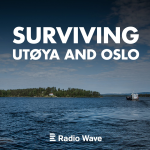 SURVIVING
UTØYA AND OSLO

Radio Wave